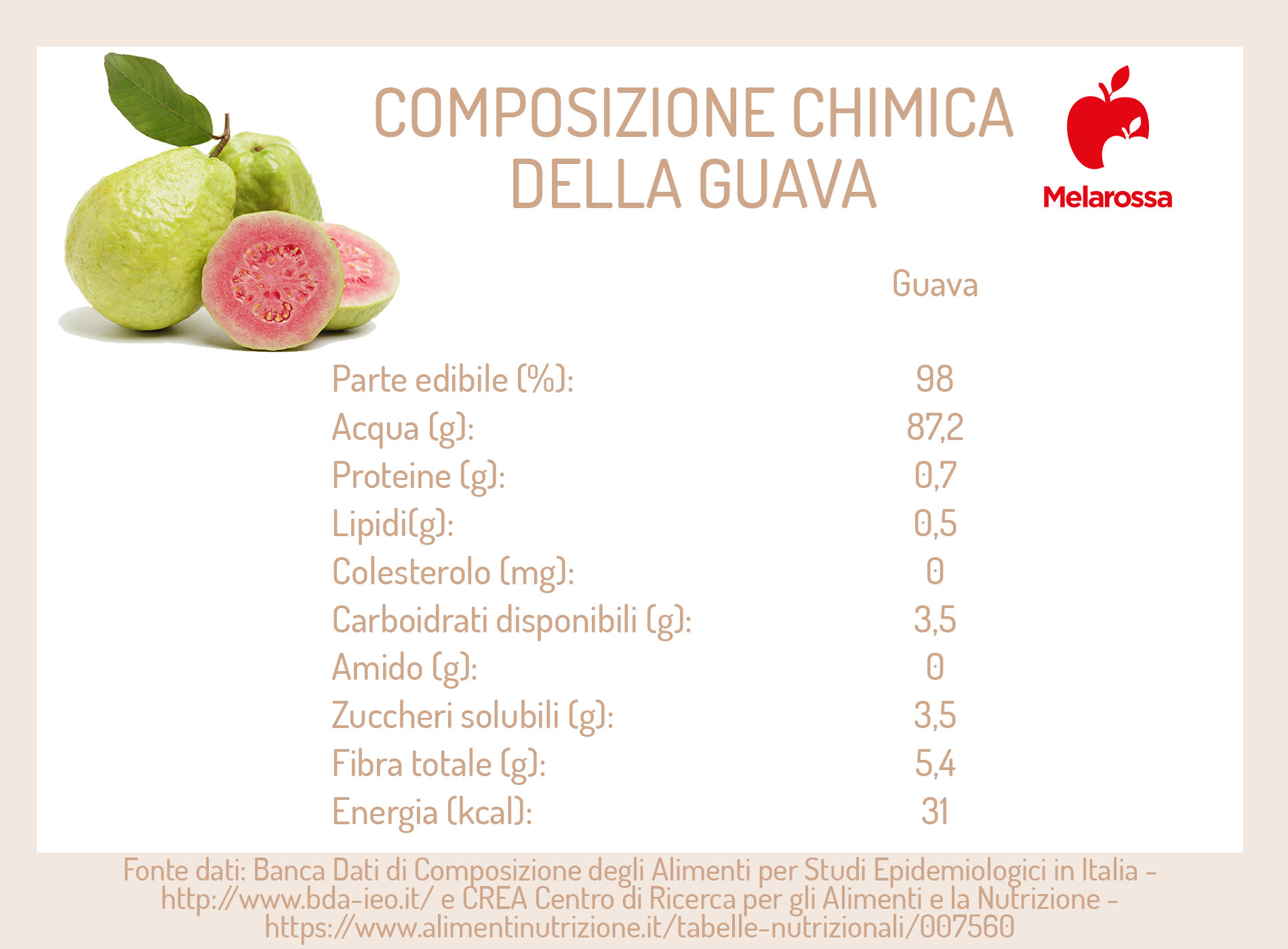 COMPOSIZIONE CHIMICA DELLA GUAVA

Melarossa

| | Guava |
|---|---|
| Parte edibile (%): | 98 |
| Acqua (g): | 87,2 |
| Proteine (g): | 0,7 |
| Lipidi(g): | 0,5 |
| Colesterolo (mg): | 0 |
| Carboidrati disponibili (g): | 3,5 |
| Amido (g): | 0 |
| Zuccheri solubili (g): | 3,5 |
| Fibra totale (g): | 5,4 |
| Energia (kcal): | 31 |

Fonte dati: Banca Dati di Composizione degli Alimenti per Studi Epidemiologici in Italia - http://www.bda-ieo.it/ e CREA Centro di Ricerca per gli Alimenti e la Nutrizione - https://www.alimentinutrizione.it/tabelle-nutrizionali/007560